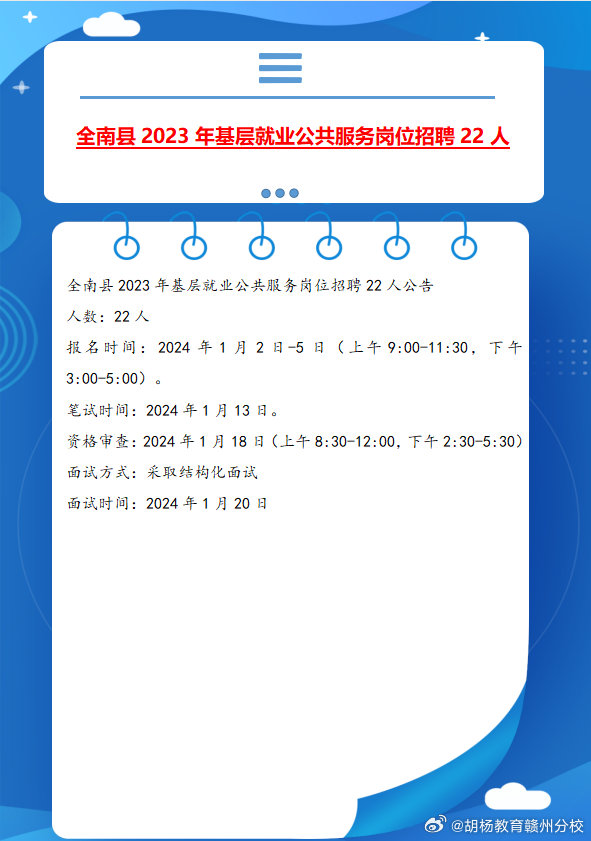 全南县 2023 年基层就业公共服务岗位招聘 22 人

全南县 2023 年基层就业公共服务岗位招聘 22 人公告

人数：22 人

报名时间：2024 年 1 月 2 日-5 日（上午 9:00-11:30，下午 3:00-5:00）。

笔试时间：2024 年 1 月 13 日。

资格审查：2024 年 1 月 18 日（上午 8:30-12:00，下午 2:30-5:30）

面试方式：采取结构化面试

面试时间：2024 年 1 月 20 日

@胡杨教育赣州分校